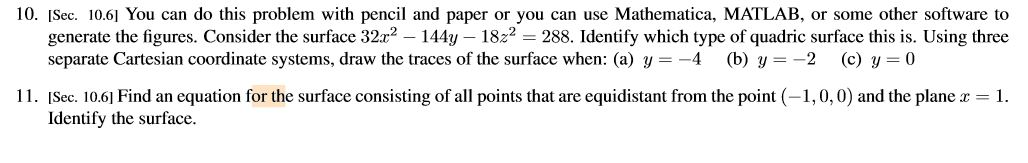 10. [Sec. 10.6] You can do this problem with pencil and paper or you can use Mathematica, MATLAB, or some other software to generate the figures. Consider the surface $32x^2 - 144y - 18z^2 = 288$. Identify which type of quadric surface this is. Using three separate Cartesian coordinate systems, draw the traces of the surface when: (a) $y = -4$ (b) $y = -2$ (c) $y = 0$

11. [Sec. 10.6] Find an equation for the surface consisting of all points that are equidistant from the point $(-1, 0, 0)$ and the plane $x = 1$. Identify the surface.